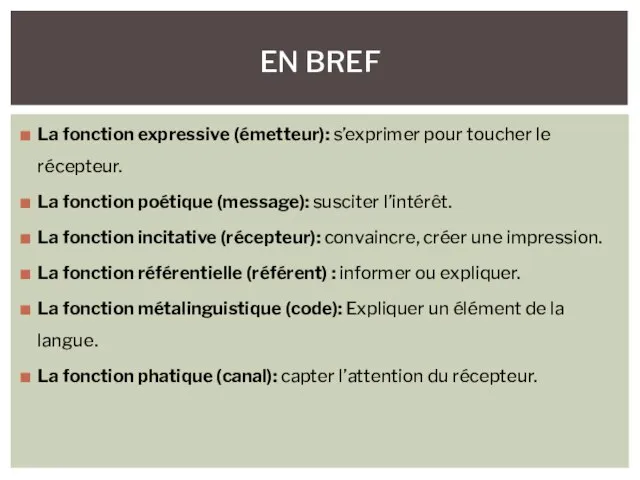 EN BREF

La fonction expressive (émetteur): s'exprimer pour toucher le récepteur.

La fonction poétique (message): susciter l'intérêt.

La fonction incitative (récepteur): convaincre, créer une impression.

La fonction référentielle (référent) : informer ou expliquer.

La fonction métalinguistique (code): Expliquer un élément de la langue.

La fonction phatique (canal): capter l'attention du récepteur.